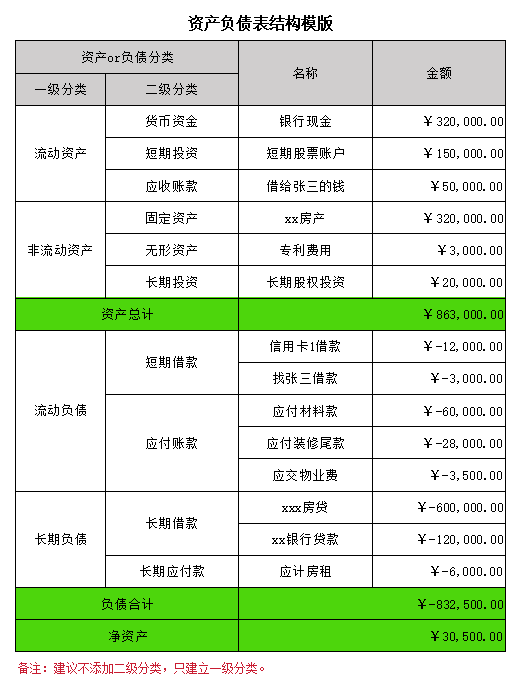 资产负债表结构模版

| 资产or负债分类 | | 名称 | 金额 |
|---|---|---|---|
| 一级分类 | 二级分类 | | |
| 流动资产 | 货币资金 | 银行现金 | ￥320,000.00 |
| | 短期投资 | 短期股票账户 | ￥150,000.00 |
| | 应收账款 | 借给张三的钱 | ￥50,000.00 |
| 非流动资产 | 固定资产 | xx房产 | ￥320,000.00 |
| | 无形资产 | 专利费用 | ￥3,000.00 |
| | 长期投资 | 长期股权投资 | ￥20,000.00 |
| 资产总计 | | | ￥863,000.00 |
| 流动负债 | 短期借款 | 信用卡1借款 | ￥-12,000.00 |
| | | 找张三借款 | ￥-3,000.00 |
| | 应付账款 | 应付材料款 | ￥-60,000.00 |
| | | 应付装修尾款 | ￥-28,000.00 |
| | | 应交物业费 | ￥-3,500.00 |
| 长期负债 | 长期借款 | xxx房贷 | ￥-600,000.00 |
| | | xx银行贷款 | ￥-120,000.00 |
| | 长期应付款 | 应计房租 | ￥-6,000.00 |
| 负债合计 | | | ￥-832,500.00 |
| 净资产 | | | ￥30,500.00 |

备注：建议不添加二级分类，只建立一级分类。